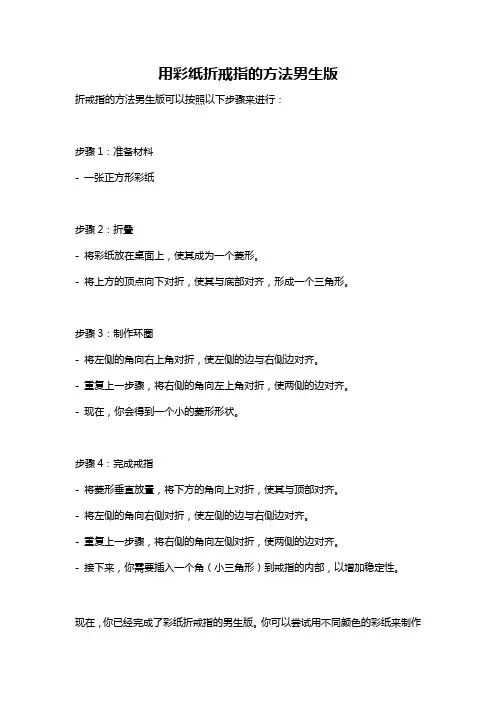 用彩纸折戒指的方法男生版

折戒指的方法男生版可以按照以下步骤来进行：

步骤 1：准备材料

- 一张正方形彩纸

步骤 2：折叠

- 将彩纸放在桌面上，使其成为一个菱形。

- 将上方的顶点向下对折，使其与底部对齐，形成一个三角形。

步骤 3：制作环圈

- 将左侧的角向右上角对折，使左侧的边与右侧边对齐。

- 重复上一步骤，将右侧的角向左上角对折，使两侧的边对齐。

- 现在，你会得到一个小的菱形形状。

步骤 4：完成戒指

- 将菱形垂直放置，将下方的角向上对折，使其与顶部对齐。

- 将左侧的角向右侧对折，使左侧的边与右侧边对齐。

- 重复上一步骤，将右侧的角向左侧对折，使两侧的边对齐。

- 接下来，你需要插入一个角（小三角形）到戒指的内部，以增加稳定性。

现在，你已经完成了彩纸折戒指的男生版。你可以尝试用不同颜色的彩纸来制作